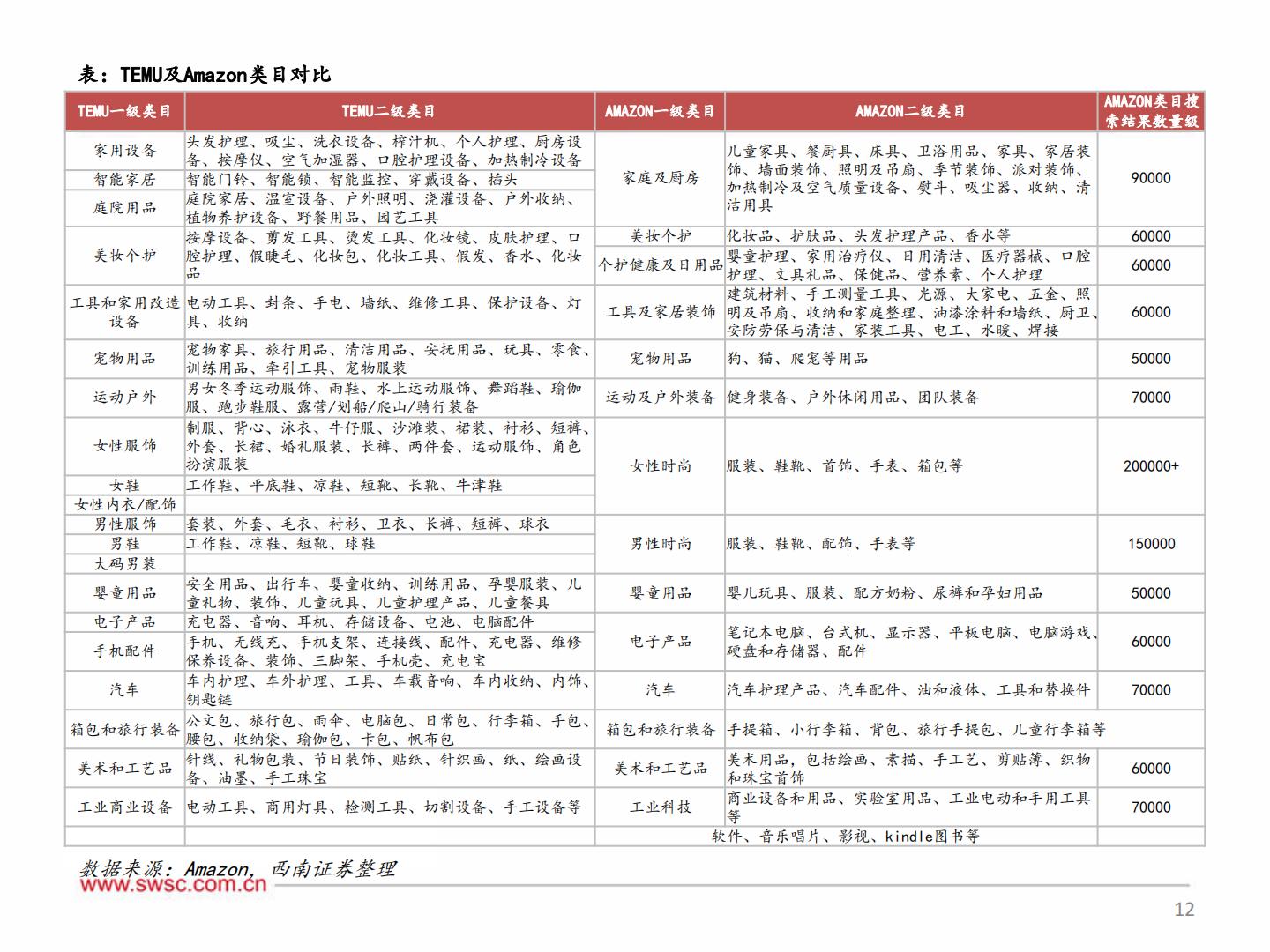 表：TEMU及Amazon类目对比

| TEMU一级类目 | TEMU二级类目 | AMAZON一级类目 | AMAZON二级类目 | AMAZON类目搜索结果数量级 |
|---|---|---|---|---|
| 家用设备 | 头发护理、吸尘、洗衣设备、榨汁机、个人护理、厨房设备、按摩仪、空气加湿器、口腔护理设备、加热制冷设备 | 家庭及厨房 | 儿童家具、餐厨具、床具、卫浴用品、家具、家居装饰、墙面装饰、照明及吊扇、季节装饰、派对装饰、加热制冷及空气质量设备、熨斗、吸尘器、收纳、清洁用具 | 90000 |
| 智能家居 | 智能门铃、智能锁、智能监控、穿戴设备、插头 | | | |
| 庭院用品 | 庭院家居、温室设备、户外照明、浇灌设备、户外收纳、植物养护设备、野餐用品、园艺工具 | | | |
| 美妆个护 | 按摩设备、剪发工具、烫发工具、化妆镜、皮肤护理、口腔护理、假睫毛、化妆包、化妆工具、假发、香水、化妆品 | 美妆个护 | 化妆品、护肤品、头发护理产品、香水等 | 60000 |
| | | 个护健康及日用品 | 婴童护理、家用治疗仪、日用清洁、医疗器械、口腔护理、文具礼品、保健品、营养素、个人护理 | 60000 |
| 工具和家用改造设备 | 电动工具、封条、手电、墙纸、维修工具、保护设备、灯具、收纳 | 工具及家居装饰 | 建筑材料、手工测量工具、光源、大家电、五金、照明及吊扇、收纳和家庭整理、油漆涂料和墙纸、厨卫、安防劳保与清洁、家装工具、电工、水暖、焊接 | 60000 |
| 宠物用品 | 宠物家具、旅行用品、清洁用品、安抚用品、玩具、零食、训练用品、牵引工具、宠物服装 | 宠物用品 | 狗、猫、爬宠等用品 | 50000 |
| 运动户外 | 男女冬季运动服饰、雨鞋、水上运动服饰、舞蹈鞋、瑜伽服、跑步鞋服、露营/划船/爬山/骑行装备 | 运动及户外装备 | 健身装备、户外休闲用品、团队装备 | 70000 |
| 女性服饰 | 制服、背心、泳衣、牛仔服、沙滩装、裙装、衬衫、短裤、外套、长裙、婚礼服装、长裤、两件套、运动服饰、角色扮演服装 | 女性时尚 | 服装、鞋靴、首饰、手表、箱包等 | 200000+ |
| 女鞋 | 工作鞋、平底鞋、凉鞋、短靴、长靴、牛津鞋 | | | |
| 女性内衣/配饰 | | | | |
| 男性服饰 | 套装、外套、毛衣、衬衫、卫衣、长裤、短裤、球衣 | 男性时尚 | 服装、鞋靴、配饰、手表等 | 150000 |
| 男鞋 | 工作鞋、凉鞋、短靴、球鞋 | | | |
| 大码男装 | | | | |
| 婴童用品 | 安全用品、出行车、婴童收纳、训练用品、孕婴服装、儿童礼物、装饰、儿童玩具、儿童护理产品、儿童餐具 | 婴童用品 | 婴儿玩具、服装、配方奶粉、尿裤和孕妇用品 | 50000 |
| 电子产品 | 充电器、音响、耳机、存储设备、电池、电脑配件 | 电子产品 | 笔记本电脑、台式机、显示器、平板电脑、电脑游戏、硬盘和存储器、配件 | 60000 |
| 手机配件 | 手机、无线充、手机支架、连接线、配件、充电器、维修保养设备、装饰、三脚架、手机壳、充电宝 | | | |
| 汽车 | 车内护理、车外护理、工具、车载音响、车内收纳、内饰、钥匙链 | 汽车 | 汽车护理产品、汽车配件、油和液体、工具和替换件 | 70000 |
| 箱包和旅行装备 | 公文包、旅行包、雨伞、电脑包、日常包、行李箱、手包、腰包、收纳袋、瑜伽包、卡包、帆布包 | 箱包和旅行装备 | 手提箱、小行李箱、背包、旅行手提包、儿童行李箱等 | |
| 美术和工艺品 | 针线、礼物包装、节日装饰、贴纸、针织画、纸、绘画设备、油墨、手工珠宝 | 美术和工艺品 | 美术用品，包括绘画、素描、手工艺、剪贴簿、织物和珠宝首饰 | 60000 |
| 工业商业设备 | 电动工具、商用灯具、检测工具、切割设备、手工设备等 | 工业科技 | 商业设备和用品、实验室用品、工业电动和手用工具等 | 70000 |
| | | 软件、音乐唱片、影视、kindle图书等 | | |

数据来源：Amazon，西南证券整理

www.swsc.com.cn

12